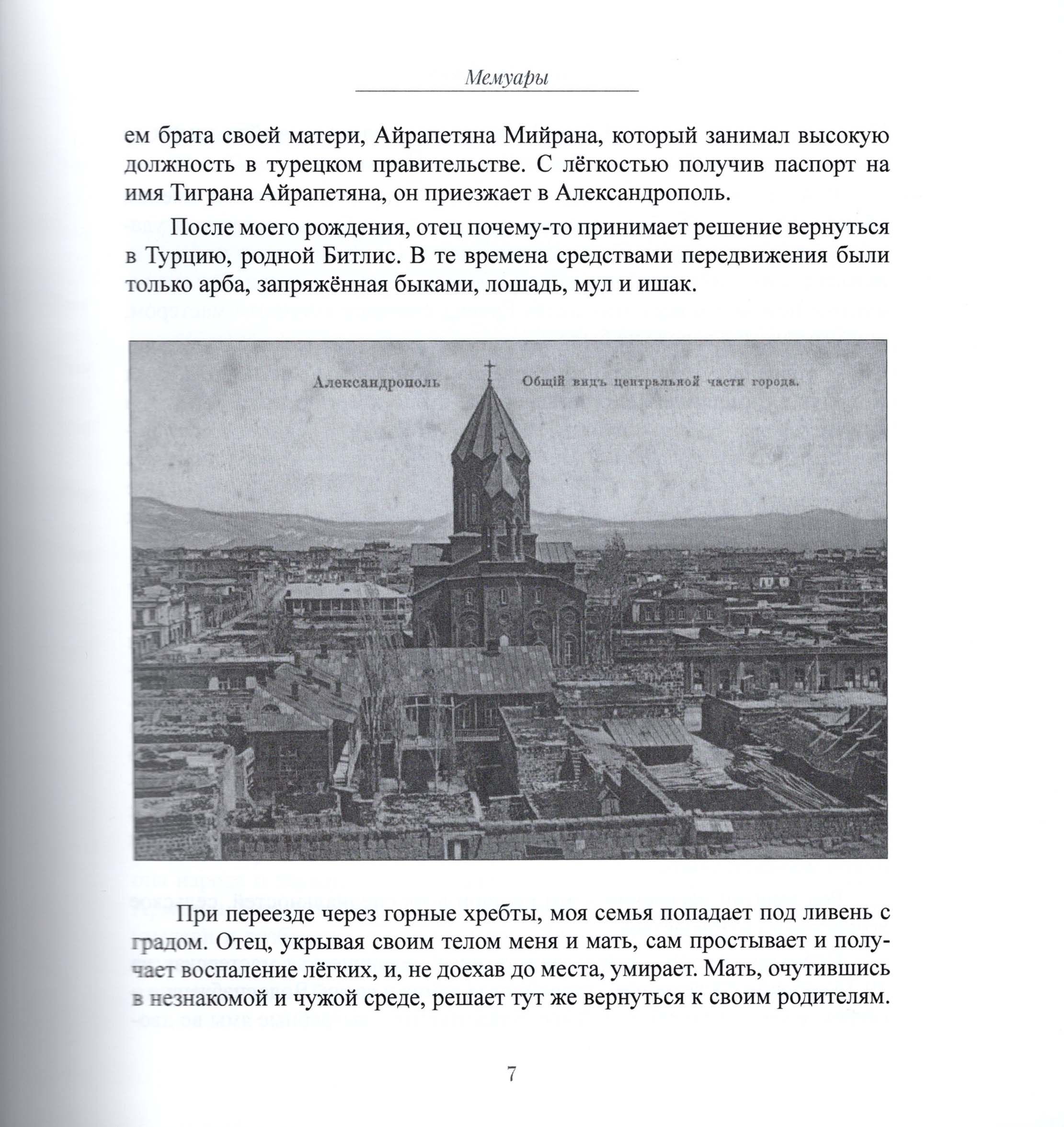 Мемуары

ем брата своей матери, Айрапетяна Мийрана, который занимал высокую должность в турецком правительстве. С лёгкостью получив паспорт на имя Тиграна Айрапетяна, он приезжает в Александрополь.

После моего рождения, отец почему-то принимает решение вернуться в Турцию, родной Битлис. В те времена средствами передвижения были только арба, запряжённая быками, лошадь, мул и ишак.

Александрополь Общій видъ центральной части города.

При переезде через горные хребты, моя семья попадает под ливень с градом. Отец, укрывая своим телом меня и мать, сам простывает и получает воспаление лёгких, и, не доехав до места, умирает. Мать, очутившись в незнакомой и чужой среде, решает тут же вернуться к своим родителям.

7